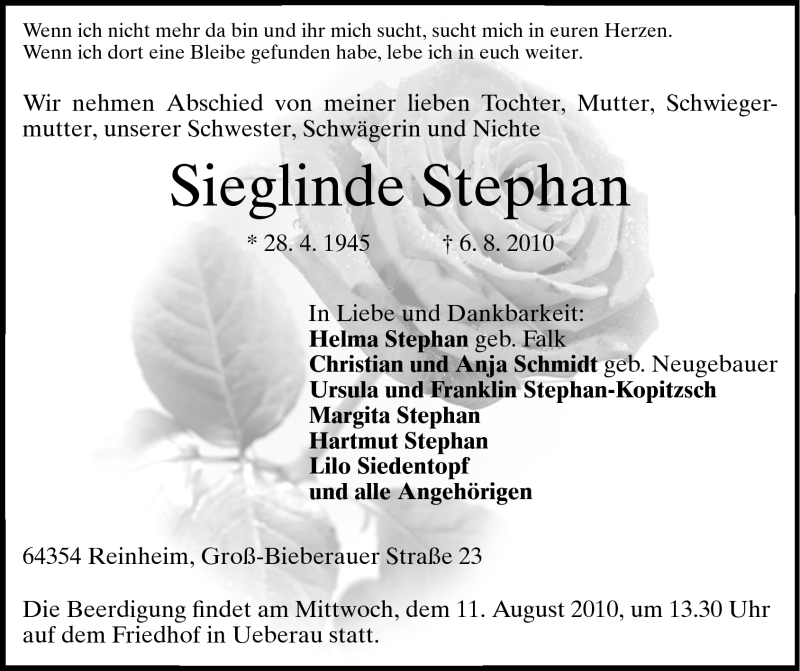 Wenn ich nicht mehr da bin und ihr mich sucht, sucht mich in euren Herzen.
Wenn ich dort eine Bleibe gefunden habe, lebe ich in euch weiter.

Wir nehmen Abschied von meiner lieben Tochter, Mutter, Schwiegermutter, unserer Schwester, Schwägerin und Nichte

Sieglinde Stephan

* 28. 4. 1945 † 6. 8. 2010

In Liebe und Dankbarkeit:
Helma Stephan geb. Falk
Christian und Anja Schmidt geb. Neugebauer
Ursula und Franklin Stephan-Kopitzsch
Margita Stephan
Hartmut Stephan
Lilo Siedentopf
und alle Angehörigen

64354 Reinheim, Groß-Bieberauer Straße 23

Die Beerdigung findet am Mittwoch, dem 11. August 2010, um 13.30 Uhr auf dem Friedhof in Ueberau statt.